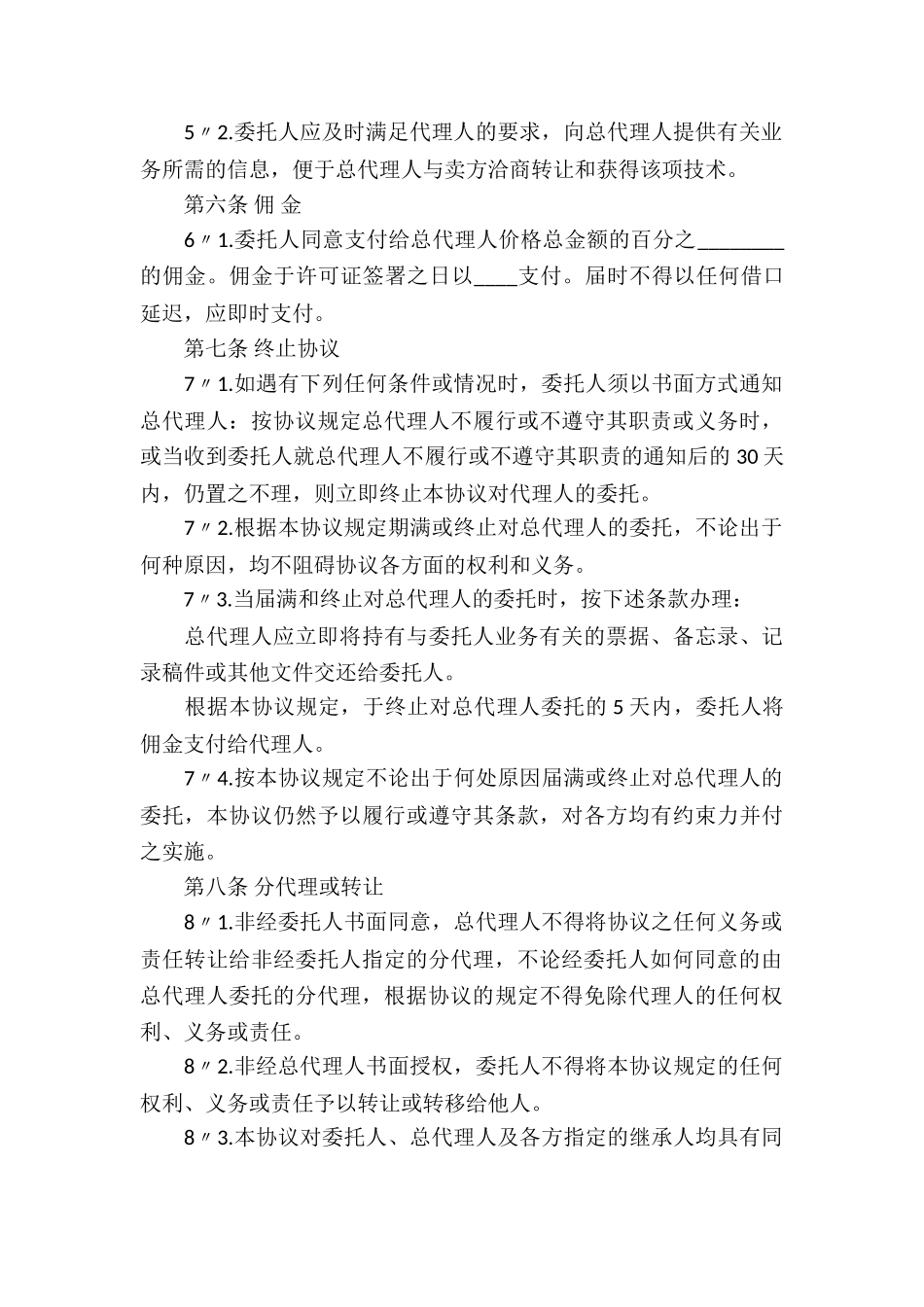 5〃2.委托人应及时满足代理人的要求，向总代理人提供有关业务所需的信息，便于总代理人与卖方洽商转让和获得该项技术。

第六条 佣 金

6〃1.委托人同意支付给总代理人价格总金额的百分之________的佣金。佣金于许可证签署之日以____支付。届时不得以任何借口延迟，应即时支付。

第七条 终止协议

7〃1.如遇有下列任何条件或情况时，委托人须以书面方式通知总代理人：按协议规定总代理人不履行或不遵守其职责或义务时，或当收到委托人就总代理人不履行或不遵守其职责的通知后的 30 天内，仍置之不理，则立即终止本协议对代理人的委托。

7〃2.根据本协议规定期满或终止对总代理人的委托，不论出于何种原因，均不阻碍协议各方面的权利和义务。

7〃3.当届满和终止对总代理人的委托时，按下述条款办理：

总代理人应立即将持有与委托人业务有关的票据、备忘录、记录稿件或其他文件交还给委托人。

根据本协议规定，于终止对总代理人委托的 5 天内，委托人将佣金支付给代理人。

7〃4.按本协议规定不论出于何处原因届满或终止对总代理人的委托，本协议仍然予以履行或遵守其条款，对各方均有约束力并付之实施。

第八条 分代理或转让

8〃1.非经委托人书面同意，总代理人不得将协议之任何义务或责任转让给非经委托人指定的分代理，不论经委托人如何同意的由总代理人委托的分代理，根据协议的规定不得免除代理人的任何权利、义务或责任。

8〃2.非经总代理人书面授权，委托人不得将本协议规定的任何权利、义务或责任予以转让或转移给他人。

8〃3.本协议对委托人、总代理人及各方指定的继承人均具有同